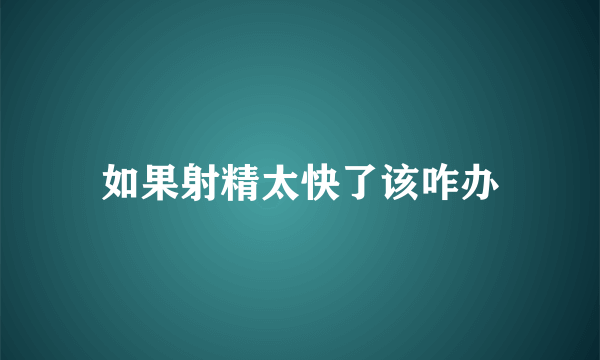 如果射精太快了该咋办